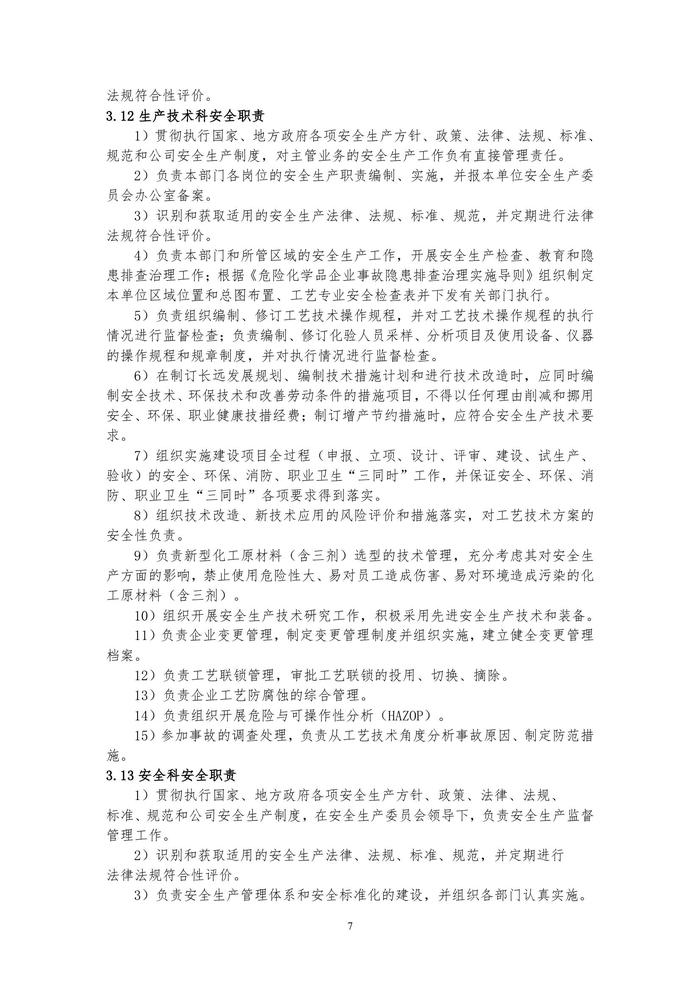 法规符合性评价。

3.12 生产技术科安全职责

1）贯彻执行国家、地方政府各项安全生产方针、政策、法律、法规、标准、规范和公司安全生产制度，对主管业务的安全生产工作负有直接管理责任。

2）负责本部门各岗位的安全生产职责编制、实施，并报本单位安全生产委员会办公室备案。

3）识别和获取适用的安全生产法律、法规、标准、规范，并定期进行法律法规符合性评价。

4）负责本部门和所管区域的安全生产工作，开展安全生产检查、教育和隐患排查治理工作；根据《危险化学品企业事故隐患排查治理实施导则》组织制定本单位区域位置和总图布置、工艺专业安全检查表并下发有关部门执行。

5）负责组织编制、修订工艺技术操作规程，并对工艺技术操作规程的执行情况进行监督检查；负责编制、修订化验人员采样、分析项目及使用设备、仪器的操作规程和规章制度，并对执行情况进行监督检查。

6）在制订长远发展规划、编制技术措施计划和进行技术改造时，应同时编制安全技术、环保技术和改善劳动条件的措施项目，不得以任何理由削减和挪用安全、环保、职业健康技措经费；制订增产节约措施时，应符合安全生产技术要求。

7）组织实施建设项目全过程（申报、立项、设计、评审、建设、试生产、验收）的安全、环保、消防、职业卫生“三同时”工作，并保证安全、环保、消防、职业卫生“三同时”各项要求得到落实。

8）组织技术改造、新技术应用的风险评价和措施落实，对工艺技术方案的安全性负责。

9）负责新型化工原材料（含三剂）选型的技术管理，充分考虑其对安全生产方面的影响，禁止使用危险性大、易对员工造成伤害、易对环境造成污染的化工原材料（含三剂）。

10）组织开展安全生产技术研究工作，积极采用先进安全生产技术和装备。

11）负责企业变更管理，制定变更管理制度并组织实施，建立健全变更管理档案。

12）负责工艺联锁管理，审批工艺联锁的投用、切换、摘除。

13）负责企业工艺防腐蚀的综合管理。

14）负责组织开展危险与可操作性分析（HAZOP）。

15）参加事故的调查处理，负责从工艺技术角度分析事故原因、制定防范措施。

3.13 安全科安全职责

1）贯彻执行国家、地方政府各项安全生产方针、政策、法律、法规、标准、规范和公司安全生产制度，在安全生产委员会领导下，负责安全生产监督管理工作。

2）识别和获取适用的安全生产法律、法规、标准、规范，并定期进行法律法规符合性评价。

3）负责安全生产管理体系和安全标准化的建设，并组织各部门认真实施。

7